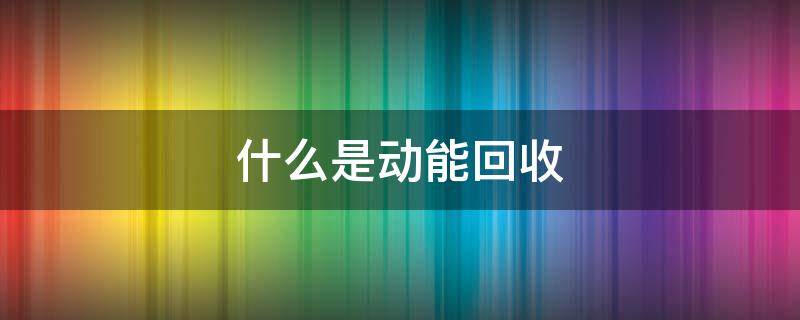 什么是动能回收